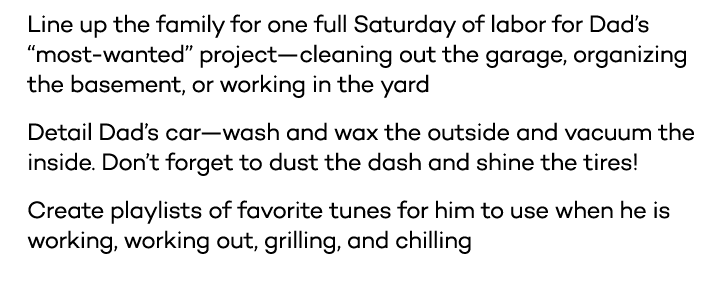 Line up the family for one full Saturday of labor for Dad's "most-wanted" project—cleaning out the garage, organizing the basement, or working in the yard

Detail Dad's car—wash and wax the outside and vacuum the inside. Don't forget to dust the dash and shine the tires!

Create playlists of favorite tunes for him to use when he is working, working out, grilling, and chilling